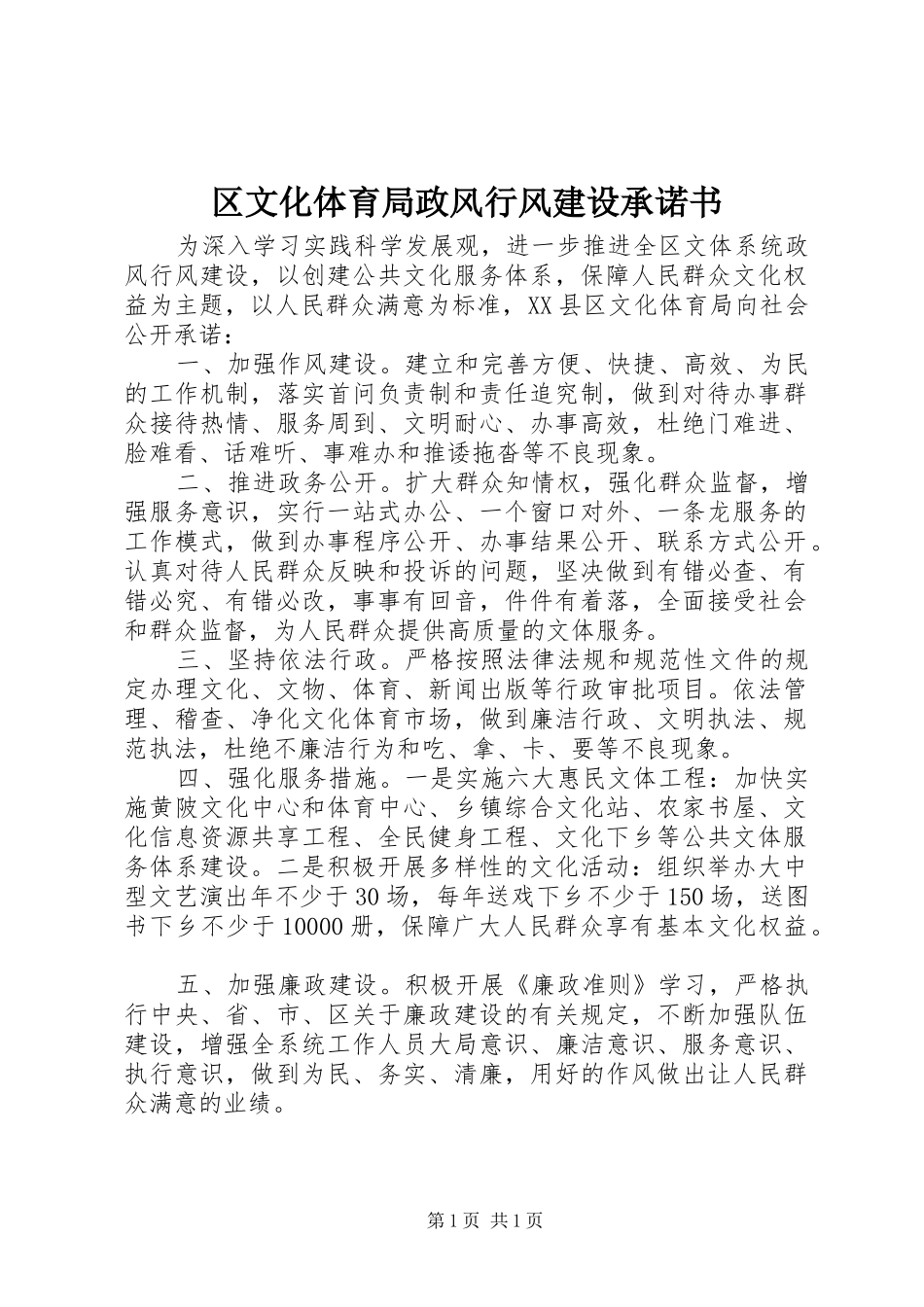 区文化体育局政风行风建设承诺书

为深入学习实践科学发展观，进一步推进全区文体系统政风行风建设，以创建公共文化服务体系，保障人民群众文化权益为主题，以人民群众满意为标准，XX县区文化体育局向社会公开承诺：

一、加强作风建设。建立和完善方便、快捷、高效、为民的工作机制，落实首问负责制和责任追究制，做到对待办事群众接待热情、服务周到、文明耐心、办事高效，杜绝门难进、脸难看、话难听、事难办和推诿拖沓等不良现象。

二、推进政务公开。扩大群众知情权，强化群众监督，增强服务意识，实行一站式办公、一个窗口对外、一条龙服务的工作模式，做到办事程序公开、办事结果公开、联系方式公开。认真对待人民群众反映和投诉的问题，坚决做到有错必查、有错必究、有错必改，事事有回音，件件有着落，全面接受社会和群众监督，为人民群众提供高质量的文体服务。

三、坚持依法行政。严格按照法律法规和规范性文件的规定办理文化、文物、体育、新闻出版等行政审批项目。依法管理、稽查、净化文化体育市场，做到廉洁行政、文明执法、规范执法，杜绝不廉洁行为和吃、拿、卡、要等不良现象。

四、强化服务措施。一是实施六大惠民文体工程：加快实施黄陂文化中心和体育中心、乡镇综合文化站、农家书屋、文化信息资源共享工程、全民健身工程、文化下乡等公共文体服务体系建设。二是积极开展多样性的文化活动：组织举办大中型文艺演出年不少于30场，每年送戏下乡不少于150场，送图书下乡不少于10000册，保障广大人民群众享有基本文化权益。

五、加强廉政建设。积极开展《廉政准则》学习，严格执行中央、省、市、区关于廉政建设的有关规定，不断加强队伍建设，增强全系统工作人员大局意识、廉洁意识、服务意识、执行意识，做到为民、务实、清廉，用好的作风做出让人民群众满意的业绩。

第1页 共1页